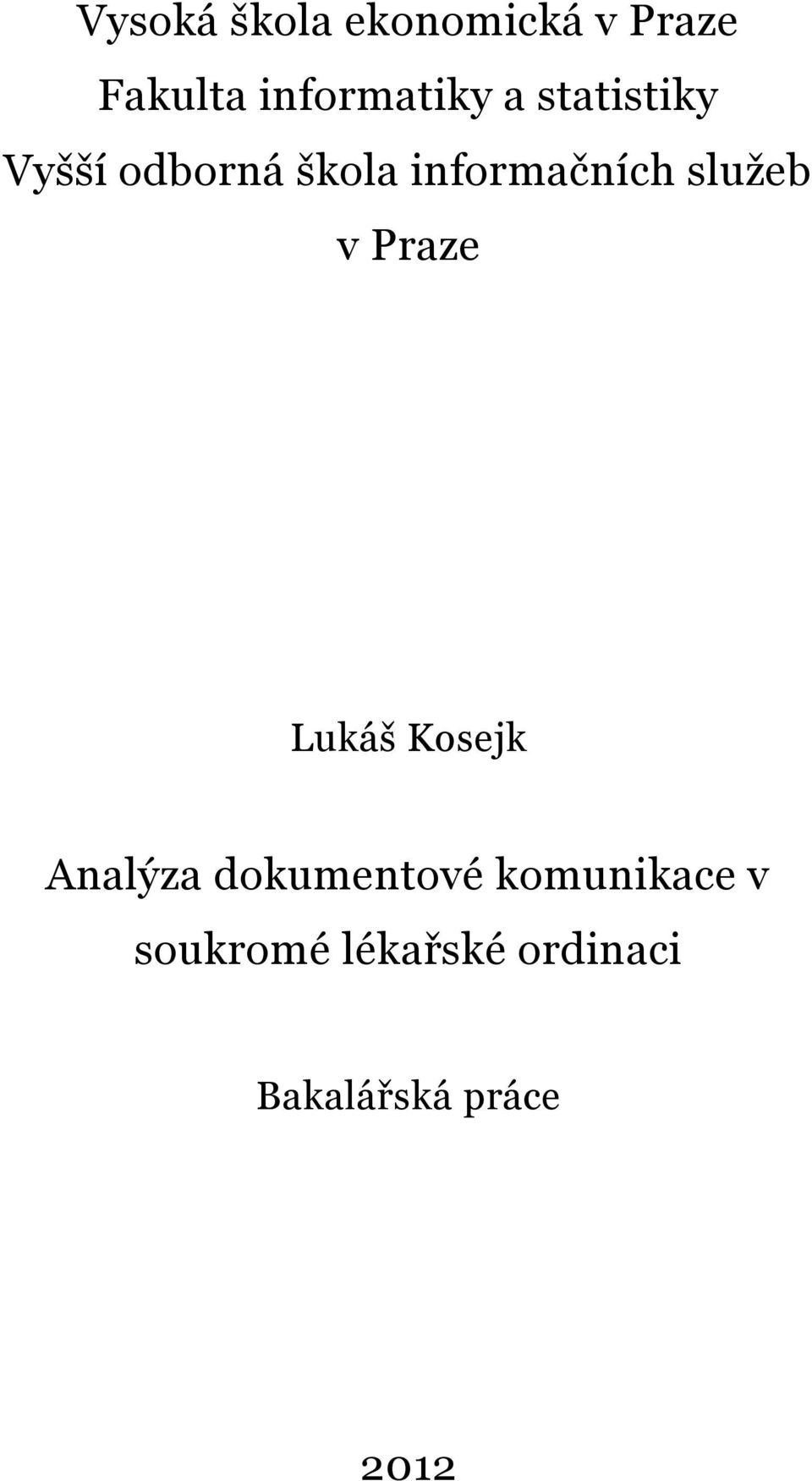 Vysoká škola ekonomická v Praze
Fakulta informatiky a statistiky
Vyšší odborná škola informačních služeb v Praze

Lukáš Kosejk

Analýza dokumentové komunikace v soukromé lékařské ordinaci

Bakalářská práce

2012